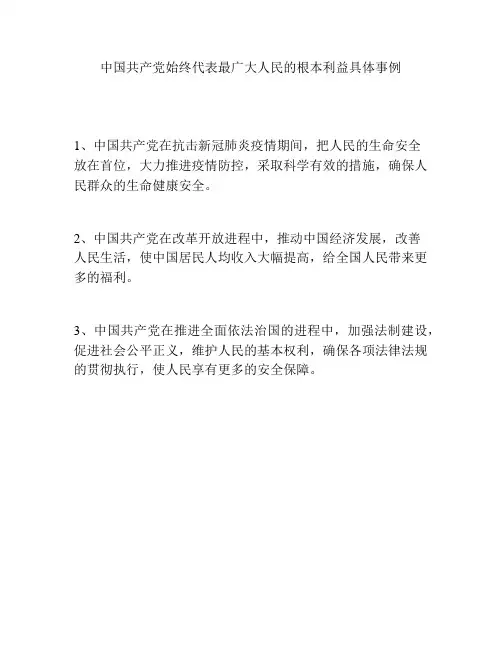 中国共产党始终代表最广大人民的根本利益具体事例

1、中国共产党在抗击新冠肺炎疫情期间，把人民的生命安全放在首位，大力推进疫情防控，采取科学有效的措施，确保人民群众的生命健康安全。

2、中国共产党在改革开放进程中，推动中国经济发展，改善人民生活，使中国居民人均收入大幅提高，给全国人民带来更多的福利。

3、中国共产党在推进全面依法治国的进程中，加强法制建设，促进社会公平正义，维护人民的基本权利，确保各项法律法规的贯彻执行，使人民享有更多的安全保障。